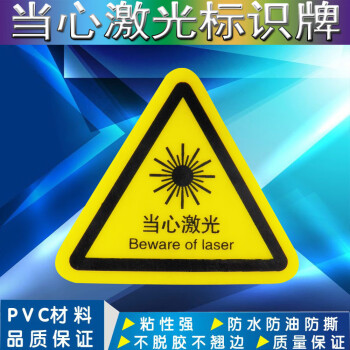 当心激光标识牌

当心激光
Beware of laser

PVC材料
品质保证

粘性强
防水防油防撕
不脱胶不翘边
质量保证